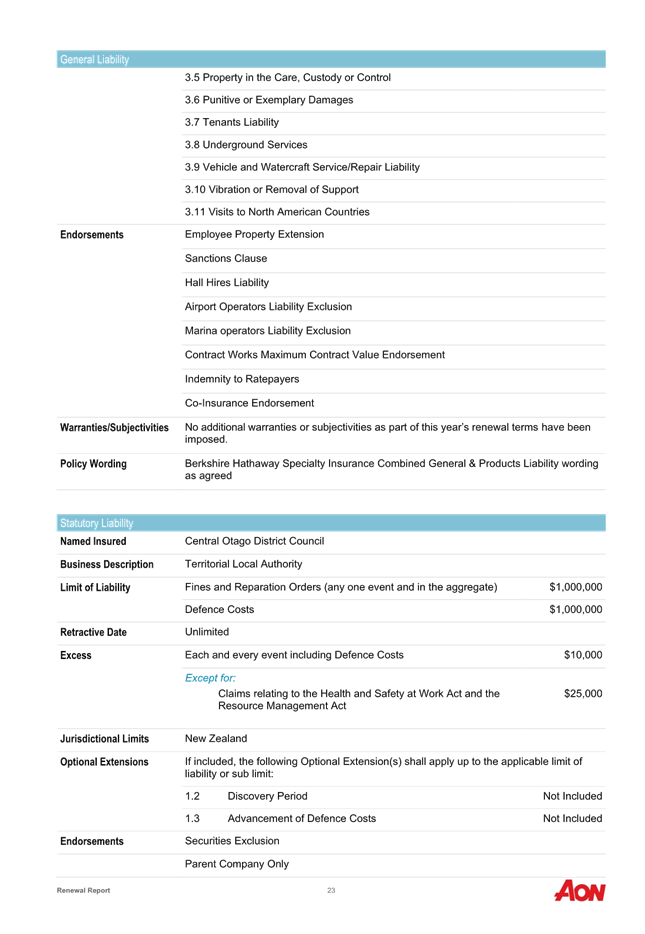 General Liability

| | |
|---|---|
| | 3.5 Property in the Care, Custody or Control |
| | 3.6 Punitive or Exemplary Damages |
| | 3.7 Tenants Liability |
| | 3.8 Underground Services |
| | 3.9 Vehicle and Watercraft Service/Repair Liability |
| | 3.10 Vibration or Removal of Support |
| | 3.11 Visits to North American Countries |
| Endorsements | Employee Property Extension |
| | Sanctions Clause |
| | Hall Hires Liability |
| | Airport Operators Liability Exclusion |
| | Marina operators Liability Exclusion |
| | Contract Works Maximum Contract Value Endorsement |
| | Indemnity to Ratepayers |
| | Co-Insurance Endorsement |
| Warranties/Subjectivities | No additional warranties or subjectivities as part of this year's renewal terms have been imposed. |
| Policy Wording | Berkshire Hathaway Specialty Insurance Combined General & Products Liability wording as agreed |

Statutory Liability

| | | |
|---|---|---|
| Named Insured | Central Otago District Council | |
| Business Description | Territorial Local Authority | |
| Limit of Liability | Fines and Reparation Orders (any one event and in the aggregate) | $1,000,000 |
| | Defence Costs | $1,000,000 |
| Retractive Date | Unlimited | |
| Excess | Each and every event including Defence Costs | $10,000 |
| | Except for: Claims relating to the Health and Safety at Work Act and the Resource Management Act | $25,000 |
| Jurisdictional Limits | New Zealand | |
| Optional Extensions | If included, the following Optional Extension(s) shall apply up to the applicable limit of liability or sub limit: | |
| | 1.2 Discovery Period | Not Included |
| | 1.3 Advancement of Defence Costs | Not Included |
| Endorsements | Securities Exclusion | |
| | Parent Company Only | |

Renewal Report 23 AON